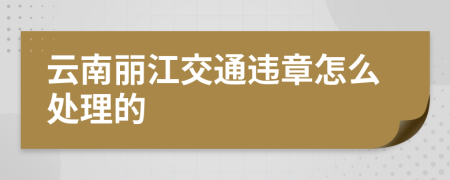 云南丽江交通违章怎么处理的